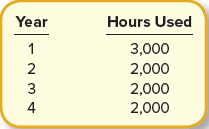 | Year | Hours Used |
|---|---|
| 1 | 3,000 |
| 2 | 2,000 |
| 3 | 2,000 |
| 4 | 2,000 |